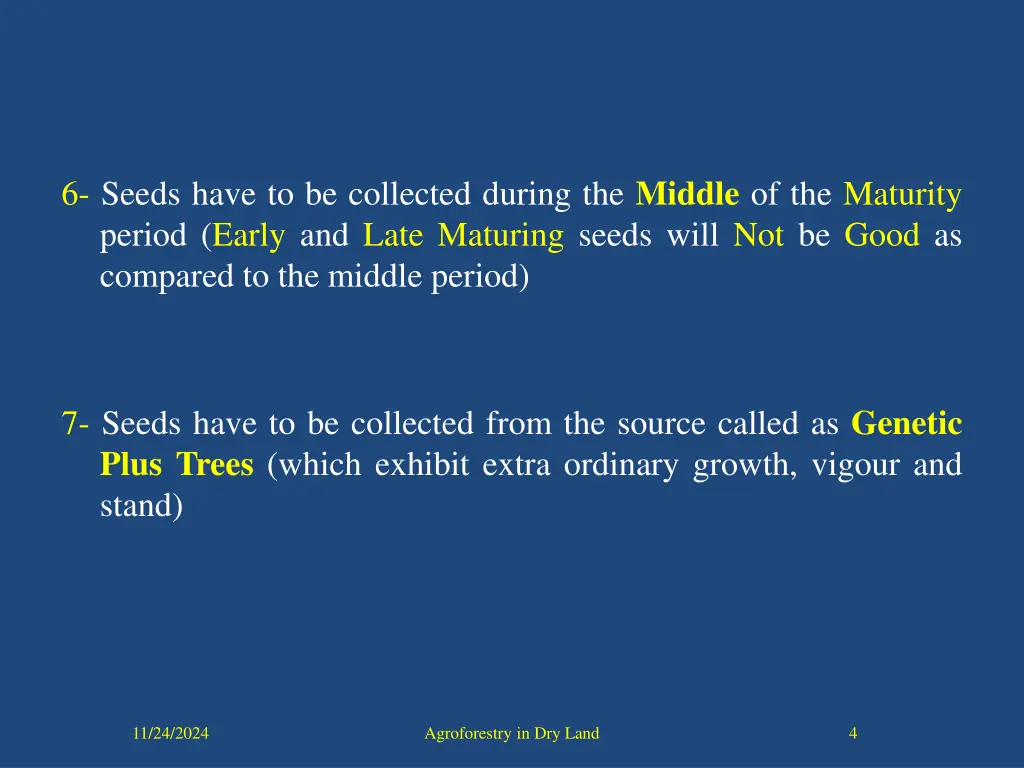 6- Seeds have to be collected during the Middle of the Maturity period (Early and Late Maturing seeds will Not be Good as compared to the middle period)

7- Seeds have to be collected from the source called as Genetic Plus Trees (which exhibit extra ordinary growth, vigour and stand)

11/24/2024

Agroforestry in Dry Land

4